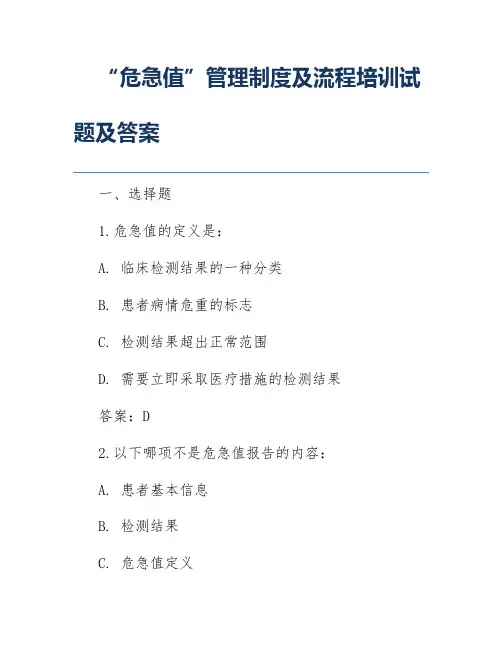 “危急值”管理制度及流程培训试题及答案

一、选择题

1.危急值的定义是：

A. 临床检测结果的一种分类

B. 患者病情危重的标志

C. 检测结果超出正常范围

D. 需要立即采取医疗措施的检测结果

答案：D

2.以下哪项不是危急值报告的内容：

A. 患者基本信息

B. 检测结果

C. 危急值定义